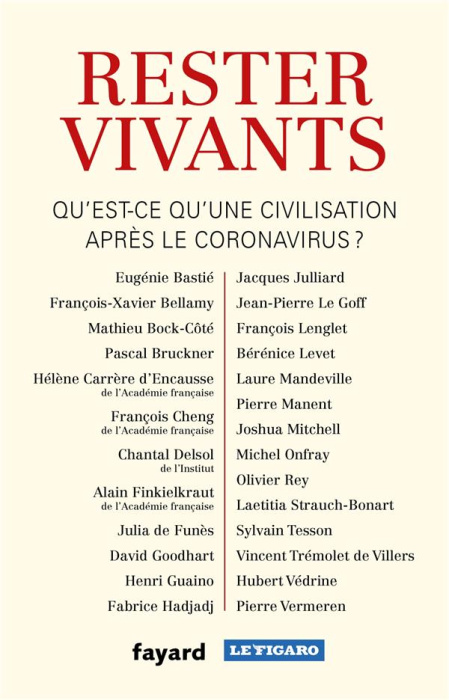 RESTER VIVANTS

QU'EST-CE QU'UNE CIVILISATION APRÈS LE CORONAVIRUS ?

Eugénie Bastié
François-Xavier Bellamy
Mathieu Bock-Côté
Pascal Bruckner
Hélène Carrère d'Encausse
de l'Académie française
François Cheng
de l'Académie française
Chantal Delsol
de l'Institut
Alain Finkielkraut
de l'Académie française
Julia de Funès
David Goodhart
Henri Guaino
Fabrice Hadjadj

Jacques Julliard
Jean-Pierre Le Goff
François Lenglet
Bérénice Levet
Laure Mandeville
Pierre Manent
Joshua Mitchell
Michel Onfray
Olivier Rey
Laetitia Strauch-Bonart
Sylvain Tesson
Vincent Trémolet de Villers
Hubert Védrine
Pierre Vermeren

fayard LE FIGARO